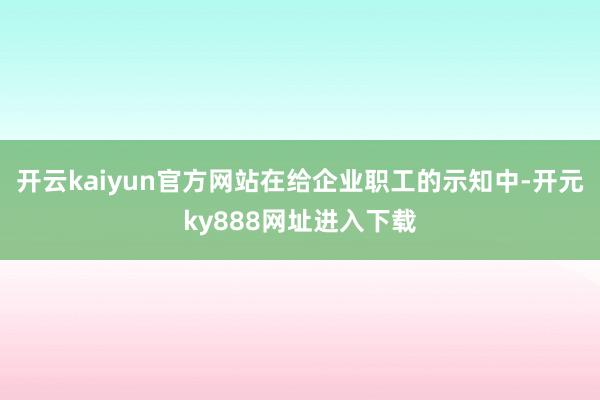 开云kaiyun官方网站在给企业职工的示知中-开元ky888网址进入下载